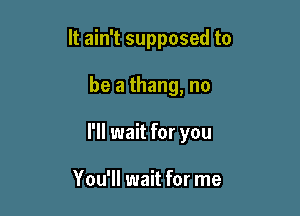 It ain't supposed to

be a thang, no

I'll wait for you

You'll wait for me